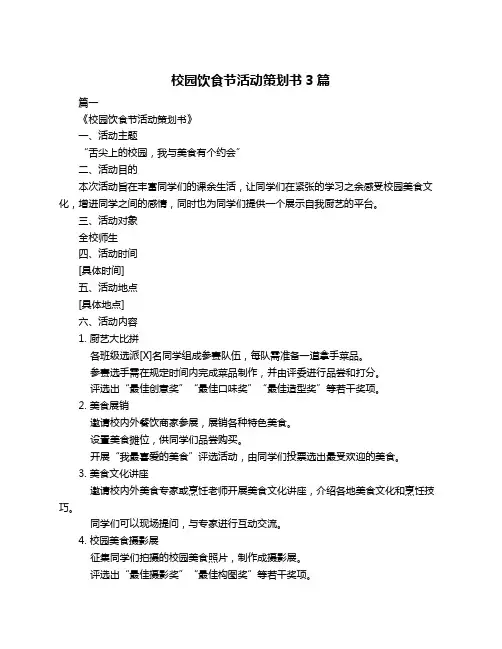 校园饮食节活动策划书 3 篇

篇一

《校园饮食节活动策划书》

一、活动主题

“舌尖上的校园，我与美食有个约会”

二、活动目的

本次活动旨在丰富同学们的课余生活，让同学们在紧张的学习之余感受校园美食文化，增进同学之间的感情，同时也为同学们提供一个展示自我厨艺的平台。

三、活动对象

全校师生

四、活动时间

[具体时间]

五、活动地点

[具体地点]

六、活动内容

1. 厨艺大比拼

各班级选派[X]名同学组成参赛队伍，每队需准备一道拿手菜品。

参赛选手需在规定时间内完成菜品制作，并由评委进行品尝和打分。

评选出“最佳创意奖”“最佳口味奖”“最佳造型奖”等若干奖项。

2. 美食展销

邀请校内外餐饮商家参展，展销各种特色美食。

设置美食摊位，供同学们品尝购买。

开展“我最喜爱的美食”评选活动，由同学们投票选出最受欢迎的美食。

3. 美食文化讲座

邀请校内外美食专家或烹饪老师开展美食文化讲座，介绍各地美食文化和烹饪技巧。

同学们可以现场提问，与专家进行互动交流。

4. 校园美食摄影展

征集同学们拍摄的校园美食照片，制作成摄影展。

评选出“最佳摄影奖”“最佳构图奖”等若干奖项。